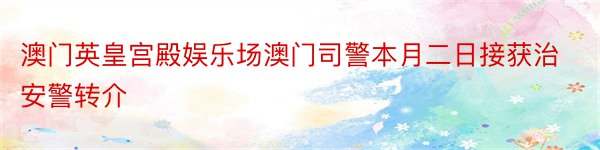 澳门英皇宫殿娱乐场澳门司警本月二日接获治安警转介